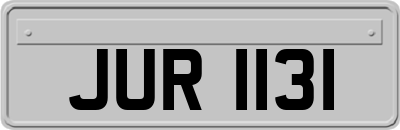 JUR 1131